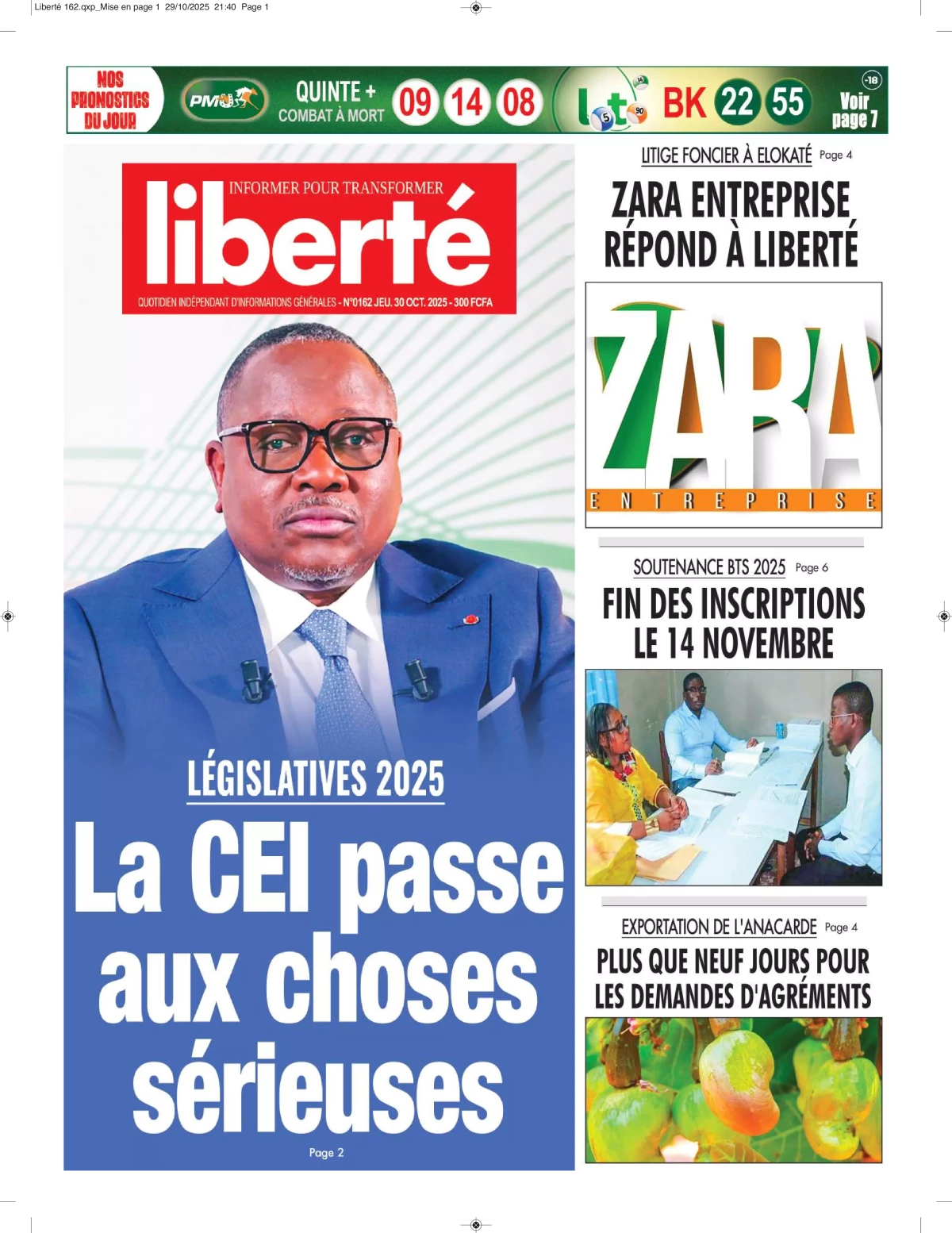 Liberté 162.qxp_Mise en page 1 29/10/2025 21:40 Page 1

NOS PRONOSTICS DU JOUR

PMU

QUINTE + COMBAT À MORT

09 14 08

Loto

BK 22 55

-18

Voir page 7

INFORMER POUR TRANSFORMER

liberté

QUOTIDIEN INDÉPENDANT D'INFORMATIONS GÉNÉRALES - N°0162 JEU. 30 OCT. 2025 - 300 FCFA

LÉGISLATIVES 2025

La CEI passe aux choses sérieuses

Page 2

LITIGE FONCIER À ELOKATÉ Page 4

ZARA ENTREPRISE RÉPOND À LIBERTÉ

ZARA

ENTREPRISE

SOUTENANCE BTS 2025 Page 6

FIN DES INSCRIPTIONS LE 14 NOVEMBRE

EXPORTATION DE L'ANACARDE Page 4

PLUS QUE NEUF JOURS POUR LES DEMANDES D'AGRÉMENTS